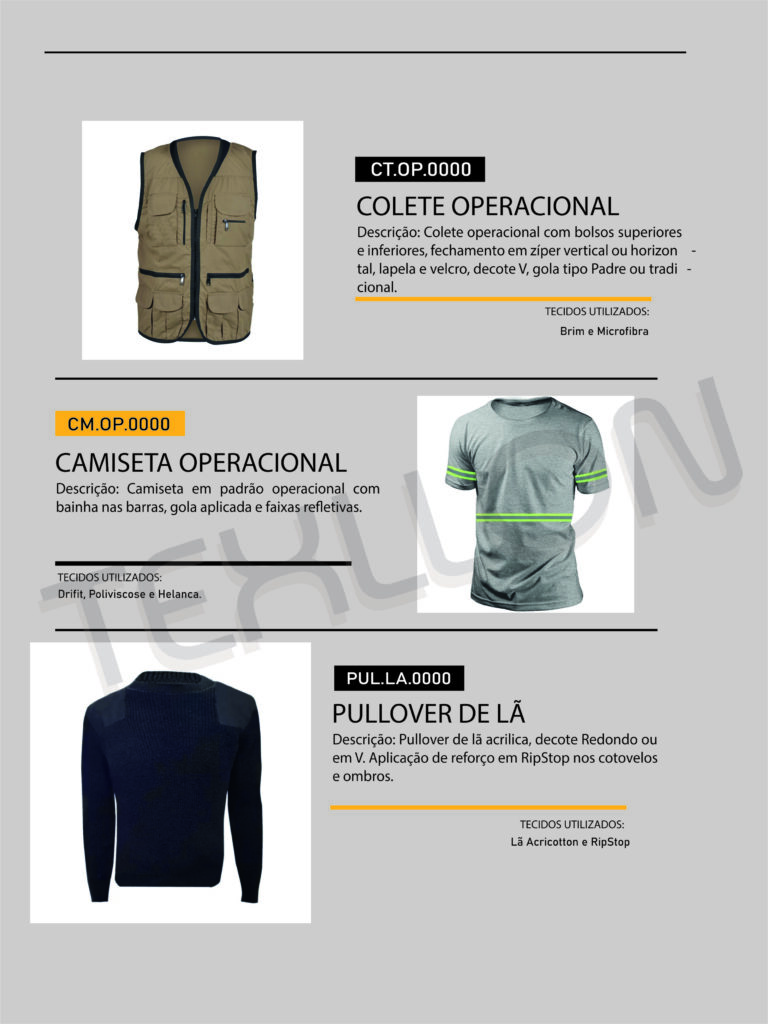 CT.OP.0000

COLETE OPERACIONAL

Descrição: Colete operacional com bolsos superiores e inferiores, fechamento em zíper vertical ou horizontal, lapela e velcro, decote V, gola tipo Padre ou tradicional.

TECIDOS UTILIZADOS:
Brim e Microfibra

CM.OP.0000

CAMISETA OPERACIONAL

Descrição: Camiseta em padrão operacional com bainha nas barras, gola aplicada e faixas refletivas.

TECIDOS UTILIZADOS:
Drifit, Poliviscose e Helanca.

TEXLON

PUL.LA.0000

PULLOVER DE LÃ

Descrição: Pullover de lã acrilica, decote Redondo ou em V. Aplicação de reforço em RipStop nos cotovelos e ombros.

TECIDOS UTILIZADOS:
Lã Acricotton e RipStop